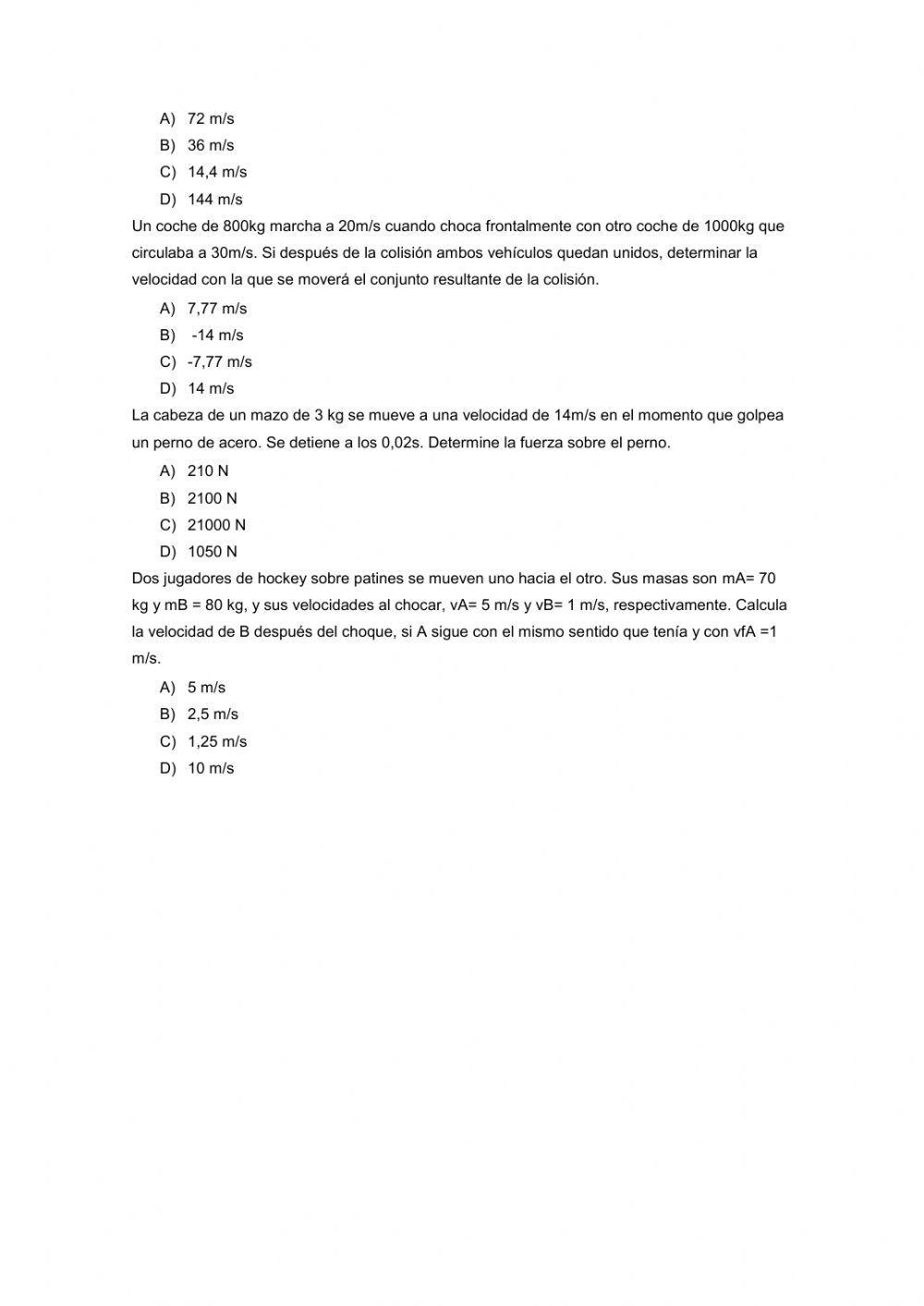 A) 72 m/s
B) 36 m/s
C) 14,4 m/s
D) 144 m/s

Un coche de 800kg marcha a 20m/s cuando choca frontalmente con otro coche de 1000kg que circulaba a 30m/s. Si después de la colisión ambos vehículos quedan unidos, determinar la velocidad con la que se moverá el conjunto resultante de la colisión.

A) 7,77 m/s
B) -14 m/s
C) -7,77 m/s
D) 14 m/s

La cabeza de un mazo de 3 kg se mueve a una velocidad de 14m/s en el momento que golpea un perno de acero. Se detiene a los 0,02s. Determine la fuerza sobre el perno.

A) 210 N
B) 2100 N
C) 21000 N
D) 1050 N

Dos jugadores de hockey sobre patines se mueven uno hacia el otro. Sus masas son mA= 70 kg y mB = 80 kg, y sus velocidades al chocar, vA= 5 m/s y vB= 1 m/s, respectivamente. Calcula la velocidad de B después del choque, si A sigue con el mismo sentido que tenía y con vfA =1 m/s.

A) 5 m/s
B) 2,5 m/s
C) 1,25 m/s
D) 10 m/s